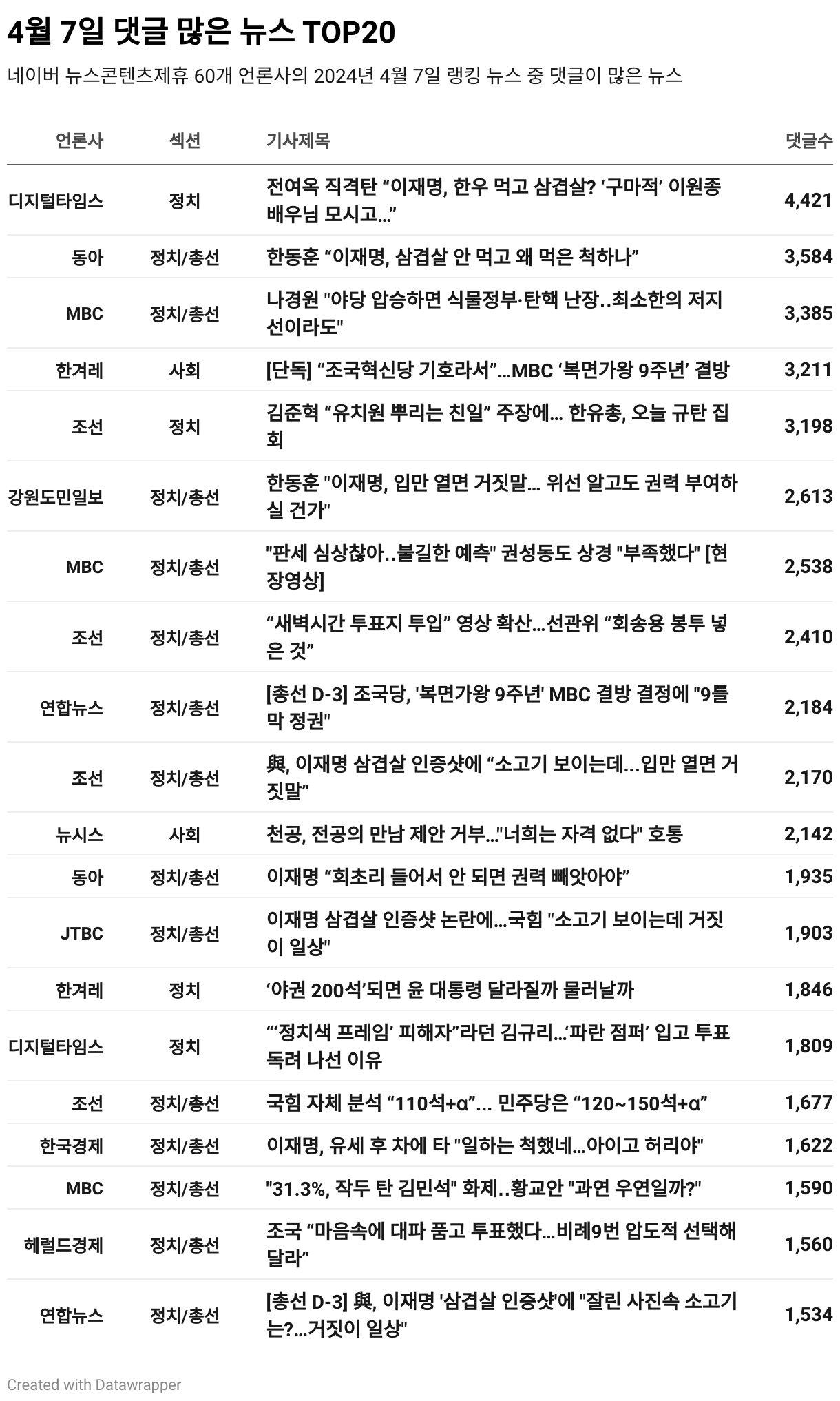 4월 7일 댓글 많은 뉴스 TOP20

네이버 뉴스콘텐츠제휴 60개 언론사의 2024년 4월 7일 랭킹 뉴스 중 댓글이 많은 뉴스

| 언론사 | 섹션 | 기사제목 | 댓글수 |
|---|---|---|---|
| 디지털타임스 | 정치 | 전여옥 직격탄 “이재명, 한우 먹고 삼겹살? ‘구마적’ 이원종 배우님 모시고...” | 4,421 |
| 동아 | 정치/총선 | 한동훈 “이재명, 삼겹살 안 먹고 왜 먹은 척하나” | 3,584 |
| MBC | 정치/총선 | 나경원 "야당 압승하면 식물정부·탄핵 난장..최소한의 저지선이라도" | 3,385 |
| 한겨레 | 사회 | [단독] “조국혁신당 기호라서”...MBC ‘복면가왕 9주년’ 결방 | 3,211 |
| 조선 | 정치 | 김준혁 “유치원 뿌리는 친일” 주장에... 한유총, 오늘 규탄 집회 | 3,198 |
| 강원도민일보 | 정치/총선 | 한동훈 "이재명, 입만 열면 거짓말... 위선 알고도 권력 부여하실 건가" | 2,613 |
| MBC | 정치/총선 | "판세 심상찮아..불길한 예측" 권성동도 상경 "부족했다" [현장영상] | 2,538 |
| 조선 | 정치/총선 | “새벽시간 투표지 투입” 영상 확산...선관위 “회송용 봉투 넣은 것” | 2,410 |
| 연합뉴스 | 정치/총선 | [총선 D-3] 조국당, '복면가왕 9주년' MBC 결방 결정에 "9틀막 정권" | 2,184 |
| 조선 | 정치/총선 | 與, 이재명 삼겹살 인증샷에 “소고기 보이는데...입만 열면 거짓말” | 2,170 |
| 뉴시스 | 사회 | 천공, 전공의 만남 제안 거부..."너희는 자격 없다" 호통 | 2,142 |
| 동아 | 정치/총선 | 이재명 “회초리 들어서 안 되면 권력 빼앗아야” | 1,935 |
| JTBC | 정치/총선 | 이재명 삼겹살 인증샷 논란에...국힘 "소고기 보이는데 거짓이 일상" | 1,903 |
| 한겨레 | 정치 | ‘야권 200석’되면 윤 대통령 달라질까 물러날까 | 1,846 |
| 디지털타임스 | 정치 | “‘정치색 프레임’ 피해자”라던 김규리...‘파란 점퍼’ 입고 투표 독려 나선 이유 | 1,809 |
| 조선 | 정치/총선 | 국힘 자체 분석 “110석+α”... 민주당은 “120~150석+α” | 1,677 |
| 한국경제 | 정치/총선 | 이재명, 유세 후 차에 타 "일하는 척했네...아이고 허리야" | 1,622 |
| MBC | 정치/총선 | "31.3%, 작두 탄 김민석" 화제..황교안 "과연 우연일까?" | 1,590 |
| 헤럴드경제 | 정치/총선 | 조국 “마음속에 대파 품고 투표했다...비례9번 압도적 선택해달라” | 1,560 |
| 연합뉴스 | 정치/총선 | [총선 D-3] 與, 이재명 '삼겹살 인증샷'에 "잘린 사진속 소고기는?...거짓이 일상" | 1,534 |

Created with Datawrapper